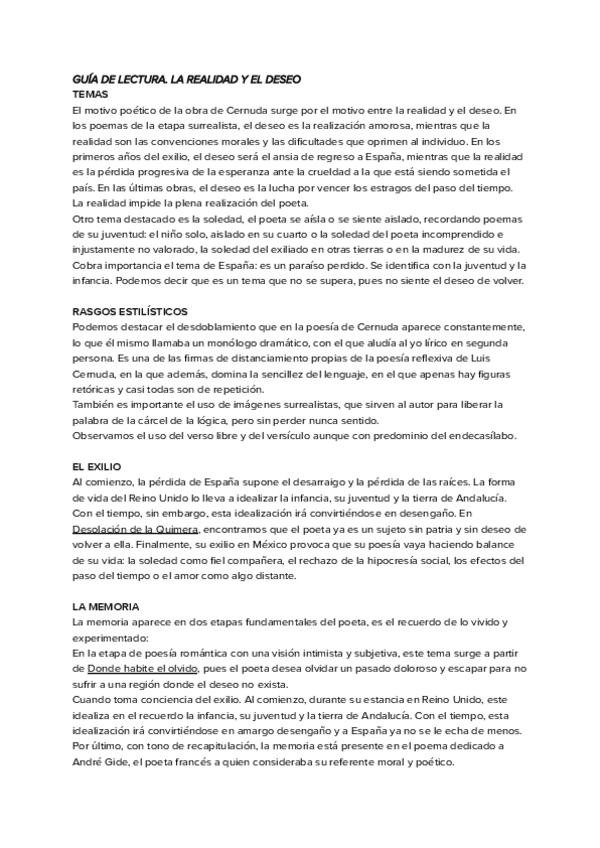 GUÍA DE LECTURA. LA REALIDAD Y EL DESEO
TEMAS
El motivo poético de la obra de Cernuda surge por el motivo entre la realidad y el deseo. En los poemas de la etapa surrealista, el deseo es la realización amorosa, mientras que la realidad son las convenciones morales y las dificultades que oprimen al individuo. En los primeros años del exilio, el deseo será el ansia de regreso a España, mientras que la realidad es la pérdida progresiva de la esperanza ante la crueldad a la que está siendo sometida el país. En las últimas obras, el deseo es la lucha por vencer los estragos del paso del tiempo. La realidad impide la plena realización del poeta.
Otro tema destacado es la soledad, el poeta se aísla o se siente aislado, recordando poemas de su juventud: el niño solo, aislado en su cuarto o la soledad del poeta incomprendido e injustamente no valorado, la soledad del exiliado en otras tierras o en la madurez de su vida.
Cobra importancia el tema de España: es un paraíso perdido. Se identifica con la juventud y la infancia. Podemos decir que es un tema que no se supera, pues no siente el deseo de volver.

RASGOS ESTILÍSTICOS
Podemos destacar el desdoblamiento que en la poesía de Cernuda aparece constantemente, lo que él mismo llamaba un monólogo dramático, con el que aludía al yo lírico en segunda persona. Es una de las firmas de distanciamiento propias de la poesía reflexiva de Luis Cernuda, en la que además, domina la sencillez del lenguaje, en el que apenas hay figuras retóricas y casi todas son de repetición.
También es importante el uso de imágenes surrealistas, que sirven al autor para liberar la palabra de la cárcel de la lógica, pero sin perder nunca sentido.
Observamos el uso del verso libre y del versículo aunque con predominio del endecasílabo.

EL EXILIO
Al comienzo, la pérdida de España supone el desarraigo y la pérdida de las raíces. La forma de vida del Reino Unido lo lleva a idealizar la infancia, su juventud y la tierra de Andalucía. Con el tiempo, sin embargo, esta idealización irá convirtiéndose en desengaño. En Desolación de la Quimera, encontramos que el poeta ya es un sujeto sin patria y sin deseo de volver a ella. Finalmente, su exilio en México provoca que su poesía vaya haciendo balance de su vida: la soledad como fiel compañera, el rechazo de la hipocresía social, los efectos del paso del tiempo o el amor como algo distante.

LA MEMORIA
La memoria aparece en dos etapas fundamentales del poeta, es el recuerdo de lo vivido y experimentado:
En la etapa de poesía romántica con una visión intimista y subjetiva, este tema surge a partir de Donde habite el olvido, pues el poeta desea olvidar un pasado doloroso y escapar para no sufrir a una región donde el deseo no exista.
Cuando toma conciencia del exilio. Al comienzo, durante su estancia en Reino Unido, este idealiza en el recuerdo la infancia, su juventud y la tierra de Andalucía. Con el tiempo, esta idealización irá convirtiéndose en amargo desengaño y a España ya no se le echa de menos.
Por último, con tono de recapitulación, la memoria está presente en el poema dedicado a André Gide, el poeta francés a quien consideraba su referente moral y poético.